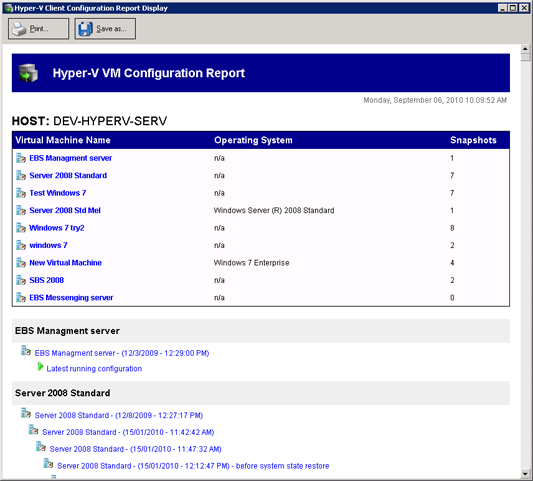 Hyper-V Client Configuration Report Display

Print...

Save as...

Hyper-V VM Configuration Report

Monday, September 06, 2010 10:09:52 AM

HOST: DEV-HYPERV-SERV

| Virtual Machine Name | Operating System | Snapshots |
|---|---|---|
| EBS Managment server | n/a | 1 |
| Server 2008 Standard | n/a | 7 |
| Test Windows 7 | n/a | 7 |
| Server 2008 Std Mel | Windows Server (R) 2008 Standard | 1 |
| Windows 7 try2 | n/a | 8 |
| windows 7 | n/a | 2 |
| New Virtual Machine | Windows 7 Enterprise | 4 |
| SBS 2008 | n/a | 2 |
| EBS Messenging server | n/a | 0 |

EBS Managment server

EBS Managment server - (12/3/2009 - 12:29:00 PM)

Latest running configuration

Server 2008 Standard

Server 2008 Standard - (12/8/2009 - 12:27:17 PM)

Server 2008 Standard - (15/01/2010 - 11:42:42 AM)

Server 2008 Standard - (15/01/2010 - 11:47:32 AM)

Server 2008 Standard - (15/01/2010 - 12:12:47 PM) - before system state restore